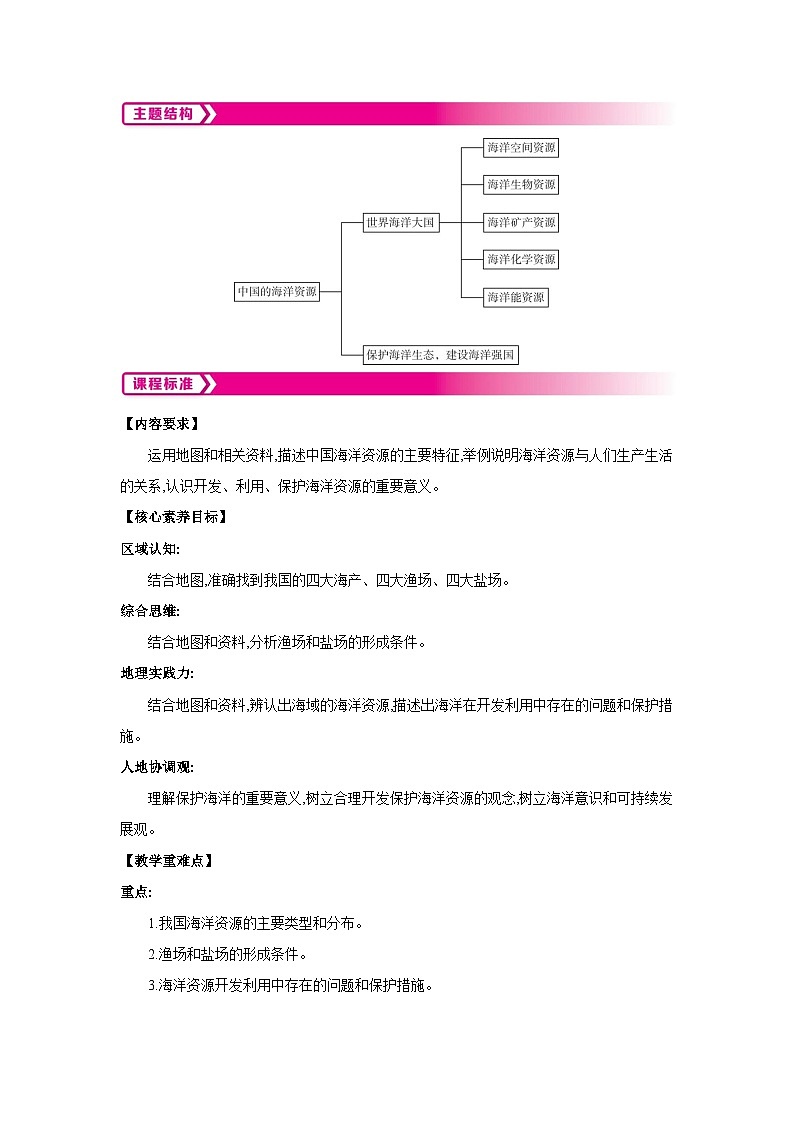 主题结构

中国的海洋资源

世界海洋大国

海洋空间资源

海洋生物资源

海洋矿产资源

海洋化学资源

海洋能资源

保护海洋生态、建设海洋强国

课程标准

【内容要求】

运用地图和相关资料,描述中国海洋资源的主要特征,举例说明海洋资源与人们生产生活的关系,认识开发、利用、保护海洋资源的重要意义。

【核心素养目标】

区域认知:

结合地图,准确找到我国的四大海产、四大渔场、四大盐场。

综合思维:

结合地图和资料,分析渔场和盐场的形成条件。

地理实践力:

结合地图和资料,辨认出海域的海洋资源,描述出海洋在开发利用中存在的问题和保护措施。

人地协调观:

理解保护海洋的重要意义,树立合理开发保护海洋资源的观念,树立海洋意识和可持续发展观。

【教学重难点】

重点:

1.我国海洋资源的主要类型和分布。

2.渔场和盐场的形成条件。

3.海洋资源开发利用中存在的问题和保护措施。